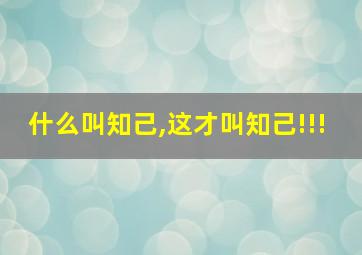 什么叫知己,这才叫知己!!!